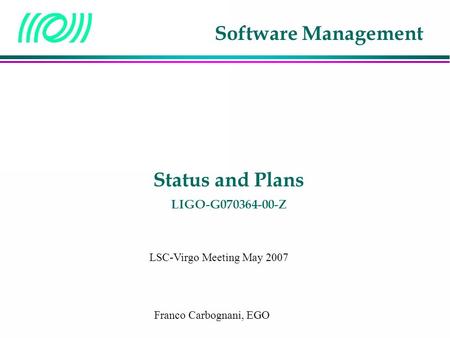 Software Management

Status and Plans

LIGO-G070364-00-Z

LSC-Virgo Meeting May 2007

Franco Carbognani, EGO